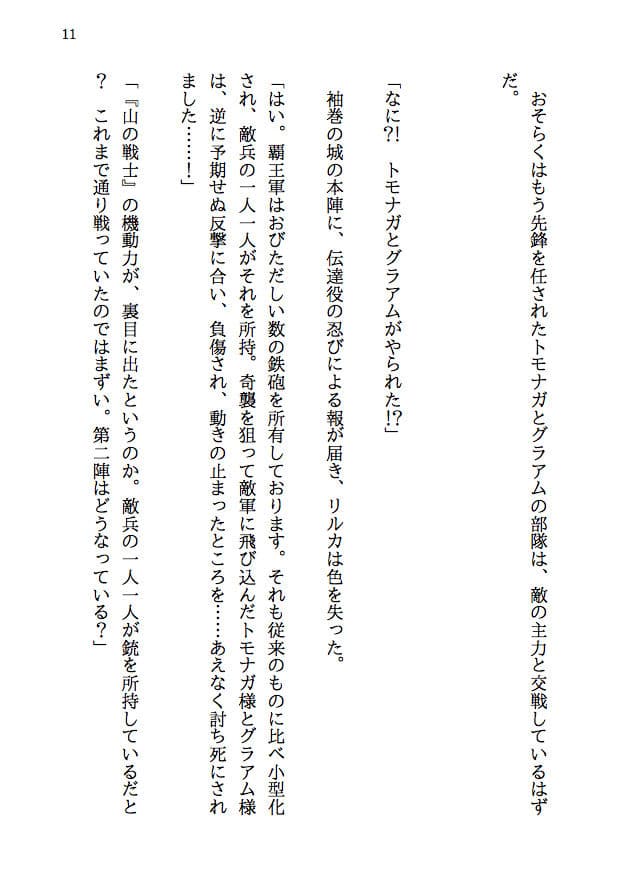 11

おそらくはもう先鋒を任されたトモナガとグラアムの部隊は、敵の主力と交戦しているはずだ。

「なに?!　トモナガとグラアムがやられた!?」

袖巻の城の本陣に、伝達役の忍びによる報が届き、リルカは色を失った。

「はい。覇王軍はおびただしい数の鉄砲を所有しております。それも従来のものに比べ小型化され、敵兵の一人一人がそれを所持。奇襲を狙って敵軍に飛び込んだトモナガ様とグラアム様は、逆に予期せぬ反撃に合い、負傷され、動きの止まったところを……あえなく討ち死にされました……!」

「『山の戦士』の機動力が、裏目に出たというのか。敵兵の一人一人が銃を所持しているだと？　これまで通り戦っていたのではまずい。第二陣はどうなっている？」